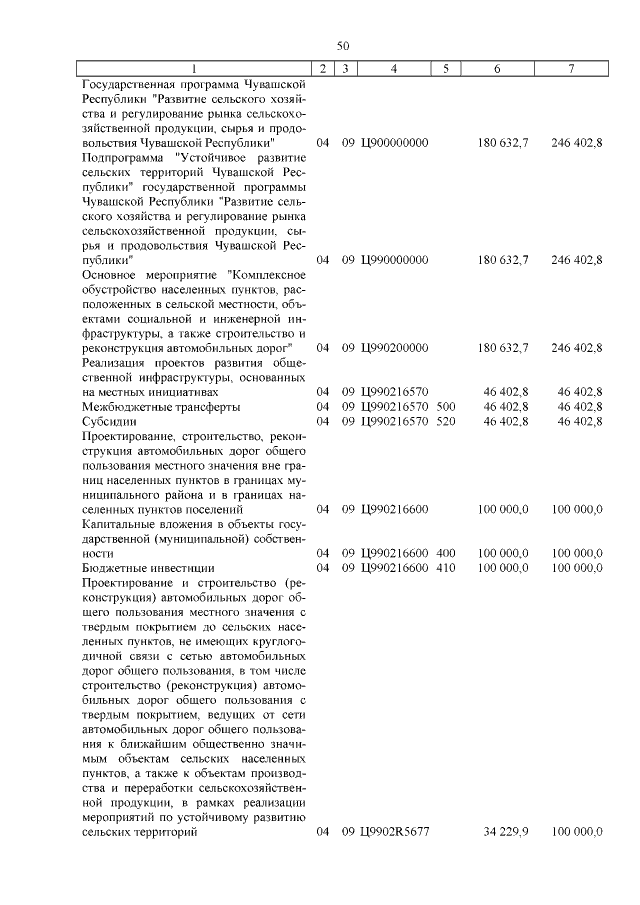 50

| 1 | 2 | 3 | 4 | 5 | 6 | 7 |
|---|---|---|---|---|---|---|
| Государственная программа Чувашской Республики "Развитие сельского хозяйства и регулирование рынка сельскохозяйственной продукции, сырья и продовольствия Чувашской Республики" | 04 | 09 | Ц900000000 | | 180 632,7 | 246 402,8 |
| Подпрограмма "Устойчивое развитие сельских территорий Чувашской Республики" государственной программы Чувашской Республики "Развитие сельского хозяйства и регулирование рынка сельскохозяйственной продукции, сырья и продовольствия Чувашской Республики" | 04 | 09 | Ц990000000 | | 180 632,7 | 246 402,8 |
| Основное мероприятие "Комплексное обустройство населенных пунктов, расположенных в сельской местности, объектами социальной и инженерной инфраструктуры, а также строительство и реконструкция автомобильных дорог" | 04 | 09 | Ц990200000 | | 180 632,7 | 246 402,8 |
| Реализация проектов развития общественной инфраструктуры, основанных на местных инициативах | 04 | 09 | Ц990216570 | | 46 402,8 | 46 402,8 |
| Межбюджетные трансферты | 04 | 09 | Ц990216570 | 500 | 46 402,8 | 46 402,8 |
| Субсидии | 04 | 09 | Ц990216570 | 520 | 46 402,8 | 46 402,8 |
| Проектирование, строительство, реконструкция автомобильных дорог общего пользования местного значения вне границ населенных пунктов в границах муниципального района и в границах населенных пунктов поселений | 04 | 09 | Ц990216600 | | 100 000,0 | 100 000,0 |
| Капитальные вложения в объекты государственной (муниципальной) собственности | 04 | 09 | Ц990216600 | 400 | 100 000,0 | 100 000,0 |
| Бюджетные инвестиции | 04 | 09 | Ц990216600 | 410 | 100 000,0 | 100 000,0 |
| Проектирование и строительство (реконструкция) автомобильных дорог общего пользования местного значения с твердым покрытием до сельских населенных пунктов, не имеющих круглогодичной связи с сетью автомобильных дорог общего пользования, в том числе строительство (реконструкция) автомобильных дорог общего пользования с твердым покрытием, ведущих от сети автомобильных дорог общего пользования к ближайшим общественно значимым объектам сельских населенных пунктов, а также к объектам производства и переработки сельскохозяйственной продукции, в рамках реализации мероприятий по устойчивому развитию сельских территорий | 04 | 09 | Ц9902R5677 | | 34 229,9 | 100 000,0 |